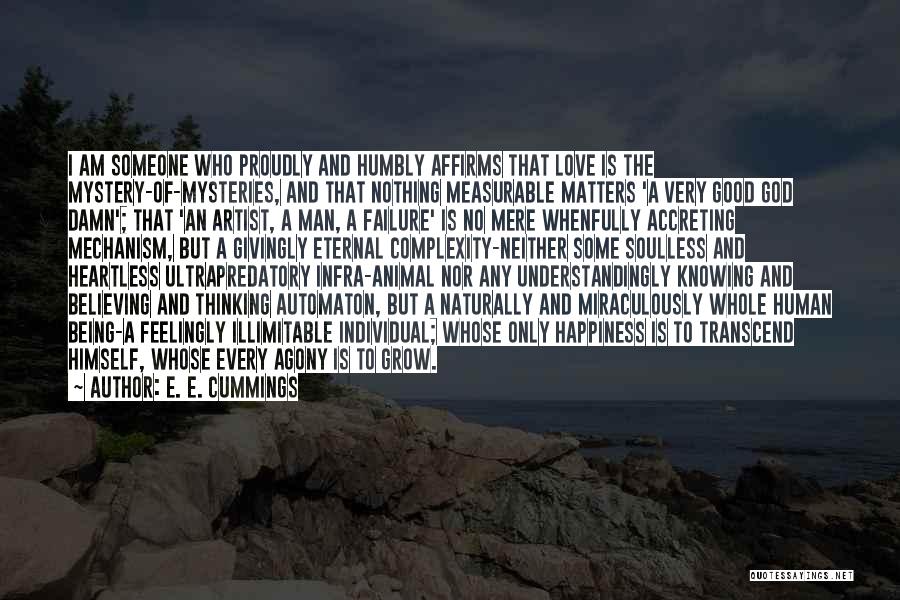 I AM SOMEONE WHO PROUDLY AND HUMBLY AFFIRMS THAT LOVE IS THE MYSTERY-OF-MYSTERIES, AND THAT NOTHING MEASURABLE MATTERS 'A VERY GOOD GOD DAMN'; THAT 'AN ARTIST, A MAN, A FAILURE' IS NO MERE WHENFULLY ACCRETING MECHANISM, BUT A GIVINGLY ETERNAL COMPLEXITY-NEITHER SOME SOULLESS AND HEARTLESS ULTRAPREDATORY INFRA-ANIMAL NOR ANY UNDERSTANDINGLY KNOWING AND BELIEVING AND THINKING AUTOMATON, BUT A NATURALLY AND MIRACULOUSLY WHOLE HUMAN BEING-A FEELINGLY ILLIMITABLE INDIVIDUAL; WHOSE ONLY HAPPINESS IS TO TRANSCEND HIMSELF, WHOSE EVERY AGONY IS TO GROW.

~ AUTHOR: E. E. CUMMINGS

QUOTESSAYINGS.NET